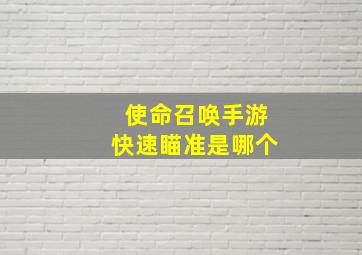 使命召唤手游
快速瞄准是哪个